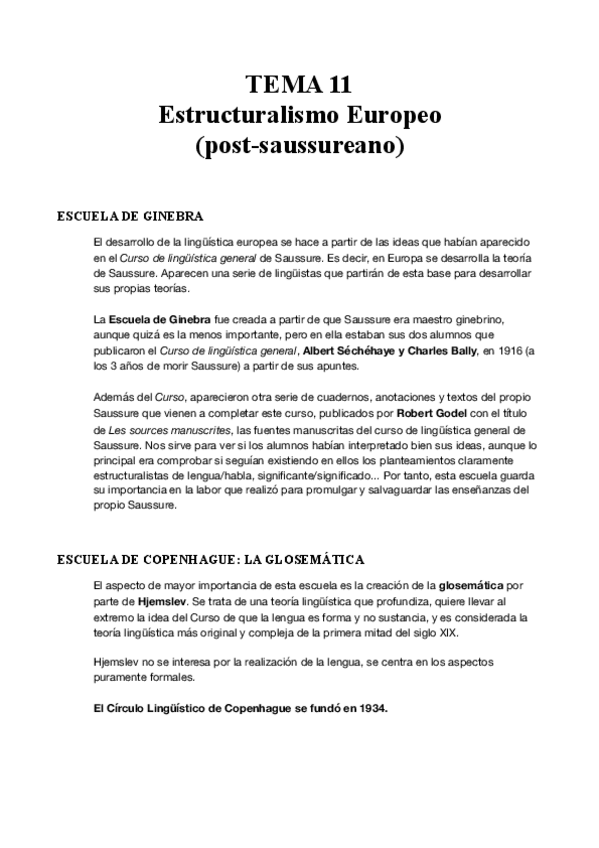 TEMA 11
Estructuralismo Europeo
(post-saussureano)

ESCUELA DE GINEBRA

El desarrollo de la lingüística europea se hace a partir de las ideas que habían aparecido en el Curso de lingüística general de Saussure. Es decir, en Europa se desarrolla la teoría de Saussure. Aparecen una serie de lingüistas que partirán de esta base para desarrollar sus propias teorías.

La Escuela de Ginebra fue creada a partir de que Saussure era maestro ginebrino, aunque quizá es la menos importante, pero en ella estaban sus dos alumnos que publicaron el Curso de lingüística general, Albert Séchéhaye y Charles Bally, en 1916 (a los 3 años de morir Saussure) a partir de sus apuntes.

Además del Curso, aparecieron otra serie de cuadernos, anotaciones y textos del propio Saussure que vienen a completar este curso, publicados por Robert Godel con el título de Les sources manuscrites, las fuentes manuscritas del curso de lingüística general de Saussure. Nos sirve para ver si los alumnos habían interpretado bien sus ideas, aunque lo principal era comprobar si seguían existiendo en ellos los planteamientos claramente estructuralistas de lengua/habla, significante/significado... Por tanto, esta escuela guarda su importancia en la labor que realizó para promulgar y salvaguardar las enseñanzas del propio Saussure.

ESCUELA DE COPENHAGUE: LA GLOSEMÁTICA

El aspecto de mayor importancia de esta escuela es la creación de la glosemática por parte de Hjemslev. Se trata de una teoría lingüística que profundiza, quiere llevar al extremo la idea del Curso de que la lengua es forma y no sustancia, y es considerada la teoría lingüística más original y compleja de la primera mitad del siglo XIX.

Hjemslev no se interesa por la realización de la lengua, se centra en los aspectos puramente formales.

El Círculo Lingüístico de Copenhague se fundó en 1934.